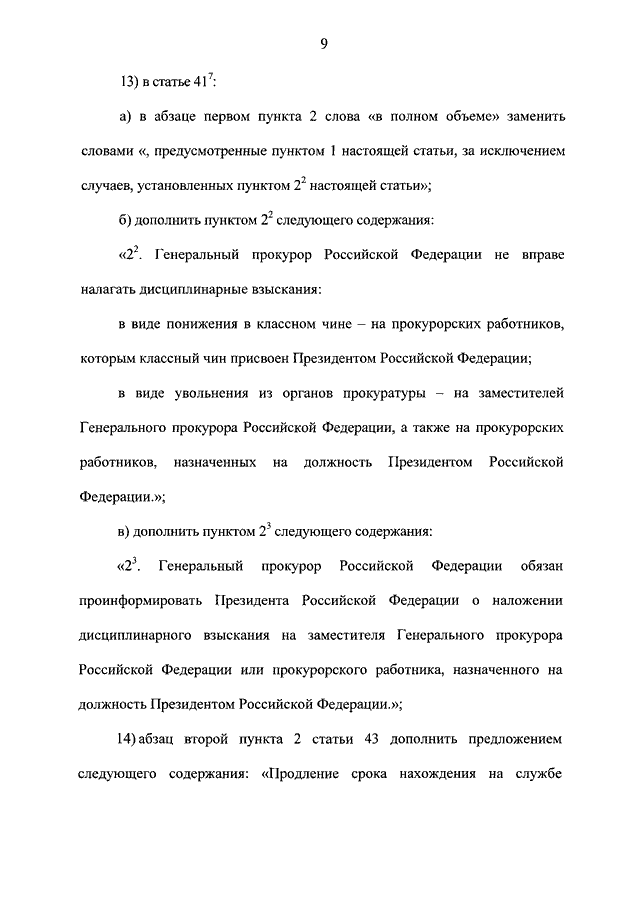 9

13) в статье $41^7$:

а) в абзаце первом пункта 2 слова «в полном объеме» заменить словами «, предусмотренные пунктом 1 настоящей статьи, за исключением случаев, установленных пунктом $2^2$ настоящей статьи»;

б) дополнить пунктом $2^2$ следующего содержания:

«$2^2$. Генеральный прокурор Российской Федерации не вправе налагать дисциплинарные взыскания:

в виде понижения в классном чине – на прокурорских работников, которым классный чин присвоен Президентом Российской Федерации;

в виде увольнения из органов прокуратуры – на заместителей Генерального прокурора Российской Федерации, а также на прокурорских работников, назначенных на должность Президентом Российской Федерации.»;

в) дополнить пунктом $2^3$ следующего содержания:

«$2^3$. Генеральный прокурор Российской Федерации обязан проинформировать Президента Российской Федерации о наложении дисциплинарного взыскания на заместителя Генерального прокурора Российской Федерации или прокурорского работника, назначенного на должность Президентом Российской Федерации.»;

14) абзац второй пункта 2 статьи 43 дополнить предложением следующего содержания: «Продление срока нахождения на службе